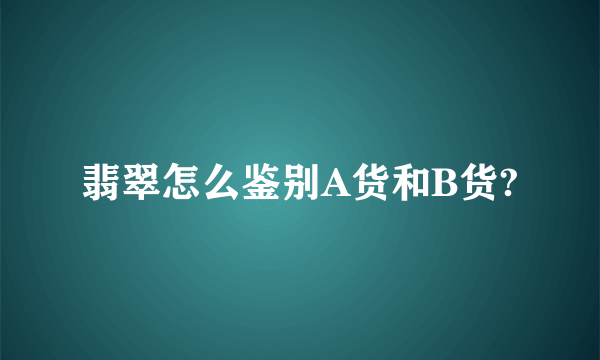 翡翠怎么鉴别A货和B货?